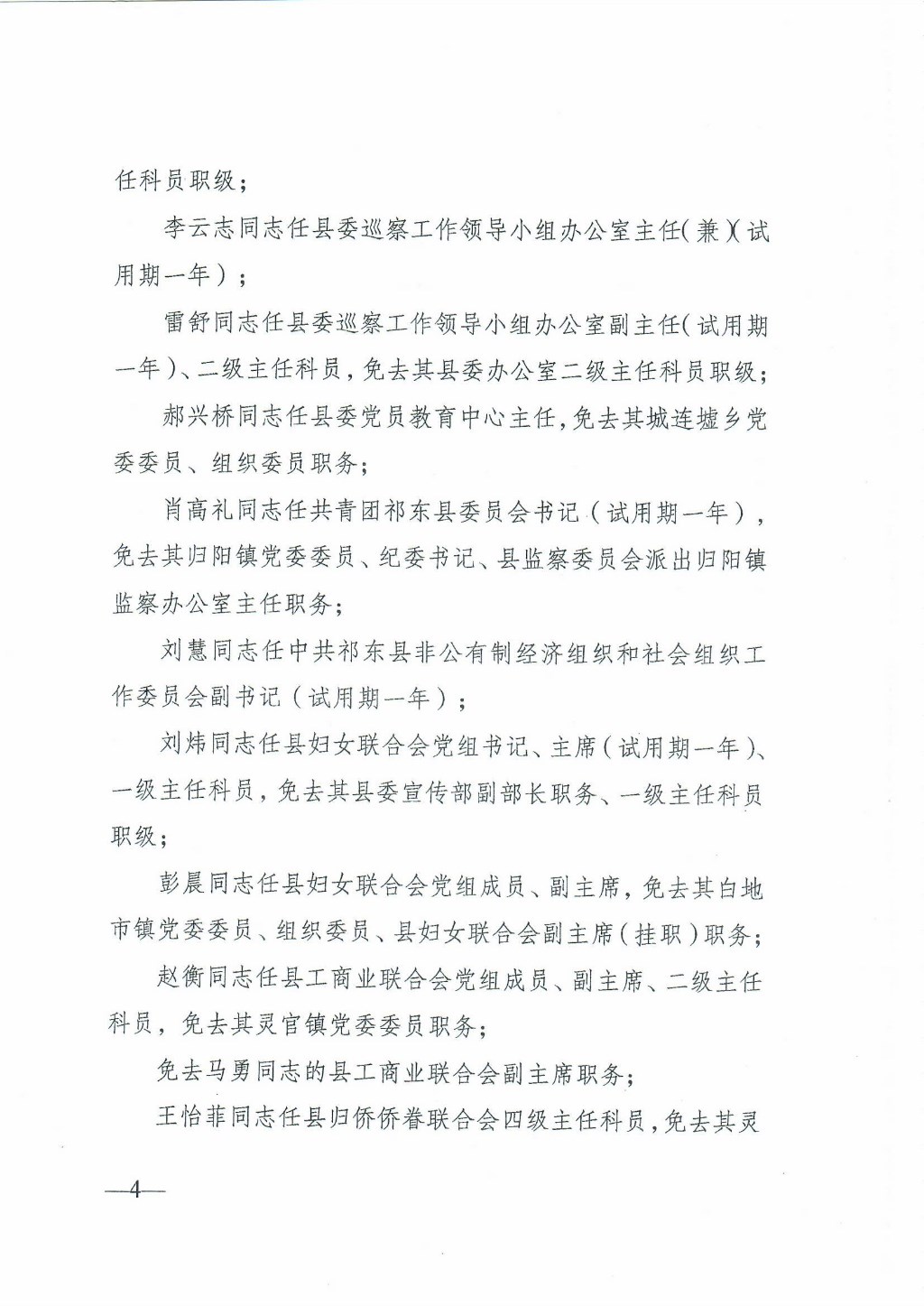 任科员职级；

李云志同志任县委巡察工作领导小组办公室主任(兼)(试用期一年)；

雷舒同志任县委巡察工作领导小组办公室副主任(试用期一年)、二级主任科员，免去其县委办公室二级主任科员职级；

郝兴桥同志任县委党员教育中心主任，免去其城连墟乡党委委员、组织委员职务；

肖高礼同志任共青团祁东县委员会书记(试用期一年)，免去其归阳镇党委委员、纪委书记、县监察委员会派出归阳镇监察办公室主任职务；

刘慧同志任中共祁东县非公有制经济组织和社会组织工作委员会副书记(试用期一年)；

刘炜同志任县妇女联合会党组书记、主席(试用期一年)、一级主任科员，免去其县委宣传部副部长职务、一级主任科员职级；

彭晨同志任县妇女联合会党组成员、副主席，免去其白地市镇党委委员、组织委员、县妇女联合会副主席(挂职)职务；

赵衡同志任县工商业联合会党组成员、副主席、二级主任科员，免去其灵官镇党委委员职务；

免去马勇同志的县工商业联合会副主席职务；

王怡菲同志任县归侨侨眷联合会四级主任科员，免去其灵

—4—